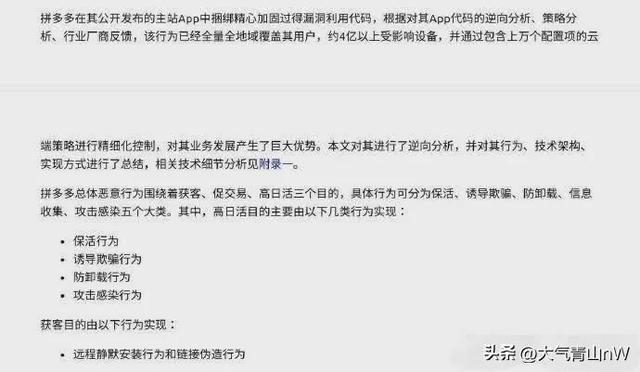 拼多多在其公开发布的主站App中捆绑精心加固过得漏洞利用代码，根据对其App代码的逆向分析、策略分析、行业厂商反馈，该行为已经全量全地域覆盖其用户，约4亿以上受影响设备，并通过包含上万个配置项的云

端策略进行精细化控制，对其业务发展产生了巨大优势。本文对其进行了逆向分析，并对其行为、技术架构、实现方式进行了总结，相关技术细节分析见附录一。

拼多多总体恶意行为围绕着获客、促交易、高日活三个目的，具体行为可分为保活、诱导欺骗、防卸载、信息收集、攻击感染五个大类。其中，高日活目的主要由以下几类行为实现：

- 保活行为
- 诱导欺骗行为
- 防卸载行为
- 攻击感染行为

获客目的由以下行为实现：

- 远程静默安装行为和链接伪造行为

头条 @大气青山nW